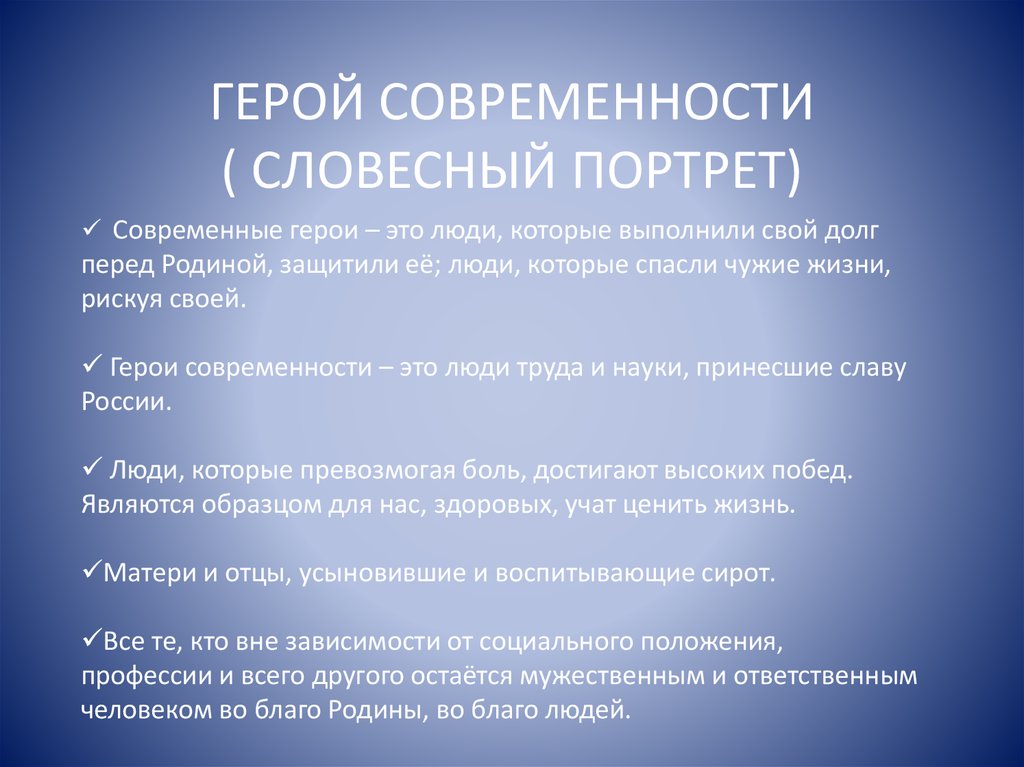 ГЕРОЙ СОВРЕМЕННОСТИ
( СЛОВЕСНЫЙ ПОРТРЕТ)

✓ Современные герои – это люди, которые выполнили свой долг перед Родиной, защитили её; люди, которые спасли чужие жизни, рискуя своей.

✓ Герои современности – это люди труда и науки, принесшие славу России.

✓ Люди, которые превозмогая боль, достигают высоких побед. Являются образцом для нас, здоровых, учат ценить жизнь.

✓Матери и отцы, усыновившие и воспитывающие сирот.

✓Все те, кто вне зависимости от социального положения, профессии и всего другого остаётся мужественным и ответственным человеком во благо Родины, во благо людей.